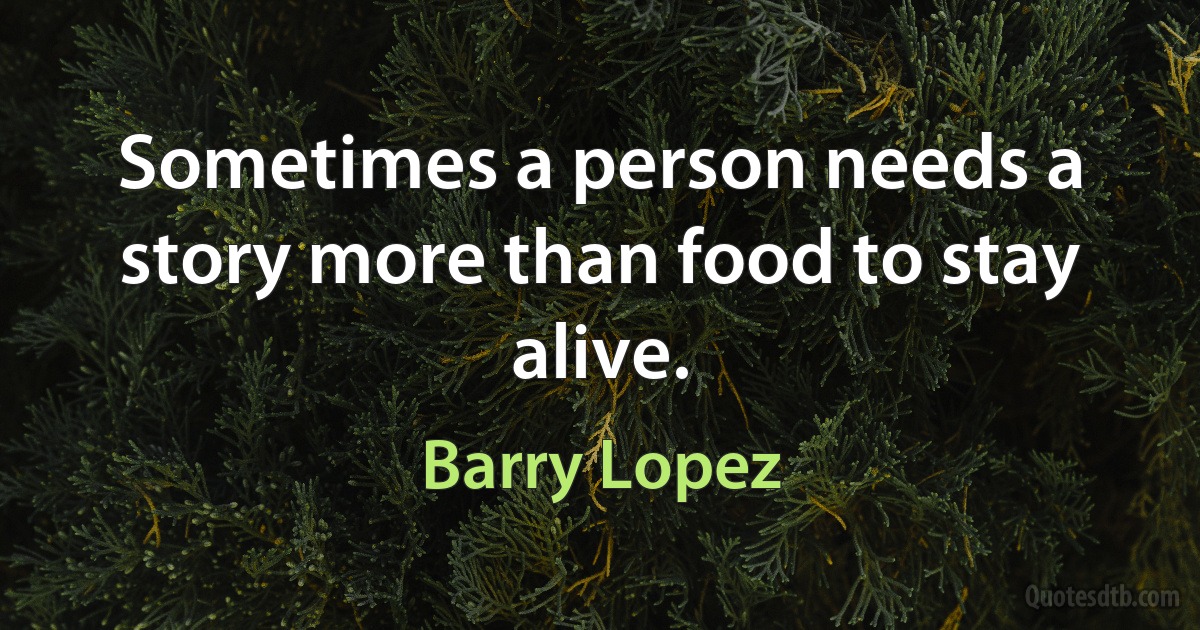 Sometimes a person needs a story more than food to stay alive.

Barry Lopez

Quotesdtb.com